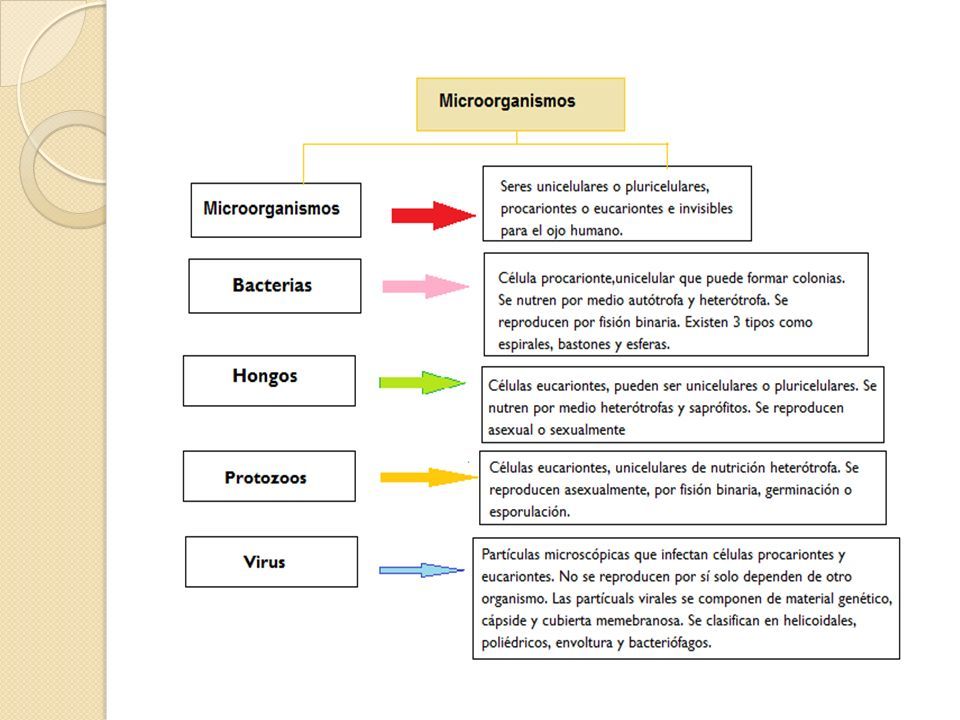 Microorganismos

Microorganismos

Seres unicelulares o pluricelulares, procariontes o eucariontes e invisibles para el ojo humano.

Bacterias

Célula procarionte,unicelular que puede formar colonias. Se nutren por medio autótrofa y heterótrofa. Se reproducen por fisión binaria. Existen 3 tipos como espirales, bastones y esferas.

Hongos

Células eucariontes, pueden ser unicelulares o pluricelulares. Se nutren por medio heterótrofas y saprófitos. Se reproducen asexual o sexualmente

Protozoos

Células eucariontes, unicelulares de nutrición heterótrofa. Se reproducen asexualmente, por fisión binaria, germinación o esporulación.

Virus

Partículas microscópicas que infectan células procariontes y eucariontes. No se reproducen por sí solo dependen de otro organismo. Las partícuals virales se componen de material genético, cápside y cubierta memebranosa. Se clasifican en helicoidales, poliédricos, envoltura y bacteriófagos.